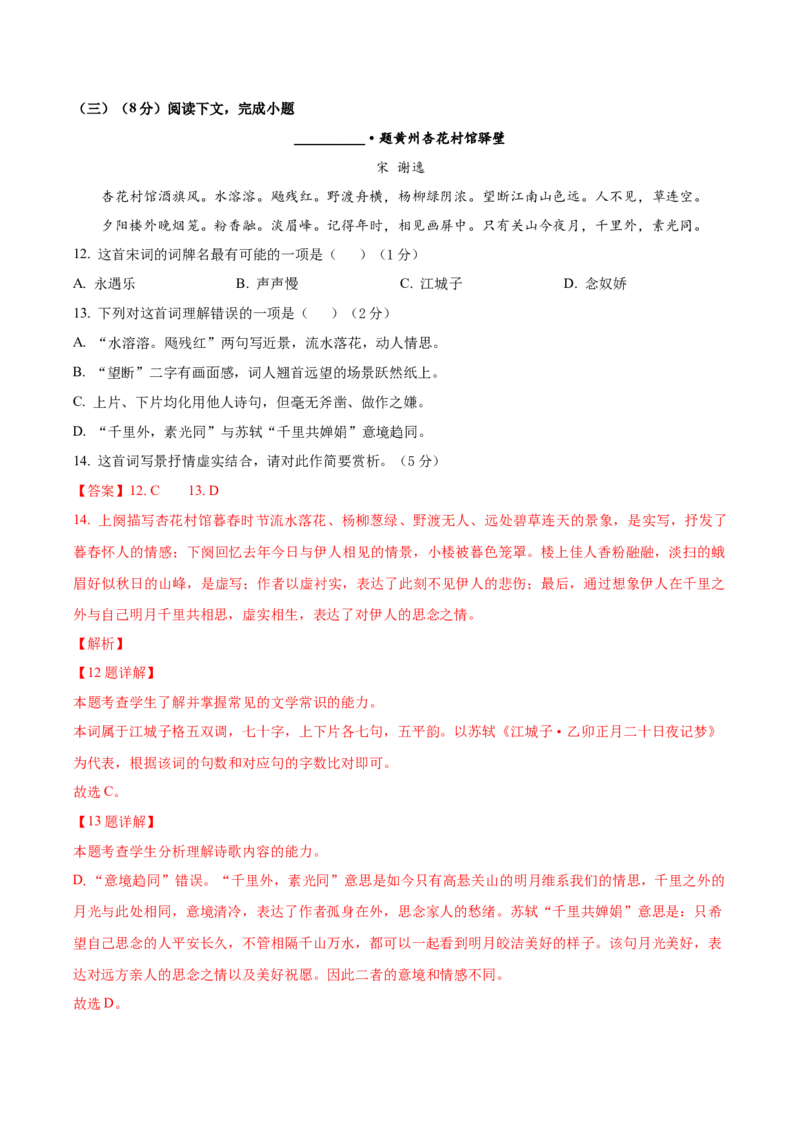 （三）（8分）阅读下文，完成小题

__________•题黄州杏花村馆驿壁

宋 谢逸

杏花村馆酒旗风。水溶溶。飏残红。野渡舟横，杨柳绿阴浓。望断江南山色远。人不见，草连空。

夕阳楼外晚烟笼。粉香融。淡眉峰。记得年时，相见画屏中。只有关山今夜月，千里外，素光同。

12. 这首宋词的词牌名最有可能的一项是（　　）（1分）

A. 永遇乐　　B. 声声慢　　C. 江城子　　D. 念奴娇

13. 下列对这首词理解错误的一项是（　　）（2分）

A. “水溶溶。飏残红”两句写近景，流水落花，动人情思。

B. “望断”二字有画面感，词人翘首远望的场景跃然纸上。

C. 上片、下片均化用他人诗句，但毫无斧凿、做作之嫌。

D. “千里外，素光同”与苏轼“千里共婵娟”意境趋同。

14. 这首词写景抒情虚实结合，请对此作简要赏析。（5分）

【答案】12. C　　13. D

14. 上阕描写杏花村馆暮春时节流水落花、杨柳葱绿、野渡无人、远处碧草连天的景象，是实写，抒发了暮春怀人的情感；下阕回忆去年今日与伊人相见的情景，小楼被暮色笼罩。楼上佳人香粉融融，淡扫的蛾眉好似秋日的山峰，是虚写；作者以虚衬实，表达了此刻不见伊人的悲伤；最后，通过想象伊人在千里之外与自己明月千里共相思，虚实相生，表达了对伊人的思念之情。

【解析】

【12题详解】

本题考查学生了解并掌握常见的文学常识的能力。

本词属于江城子格五双调，七十字，上下片各七句，五平韵。以苏轼《江城子•乙卯正月二十日夜记梦》为代表，根据该词的句数和对应句的字数比对即可。

故选C。

【13题详解】

本题考查学生分析理解诗歌内容的能力。

D. “意境趋同”错误。“千里外，素光同”意思是如今只有高悬关山的明月维系我们的情思，千里之外的月光与此处相同，意境清冷，表达了作者孤身在外，思念家人的愁绪。苏轼“千里共婵娟”意思是：只希望自己思念的人平安长久，不管相隔千山万水，都可以一起看到明月皎洁美好的样子。该句月光美好，表达对远方亲人的思念之情以及美好祝愿。因此二者的意境和情感不同。

故选D。